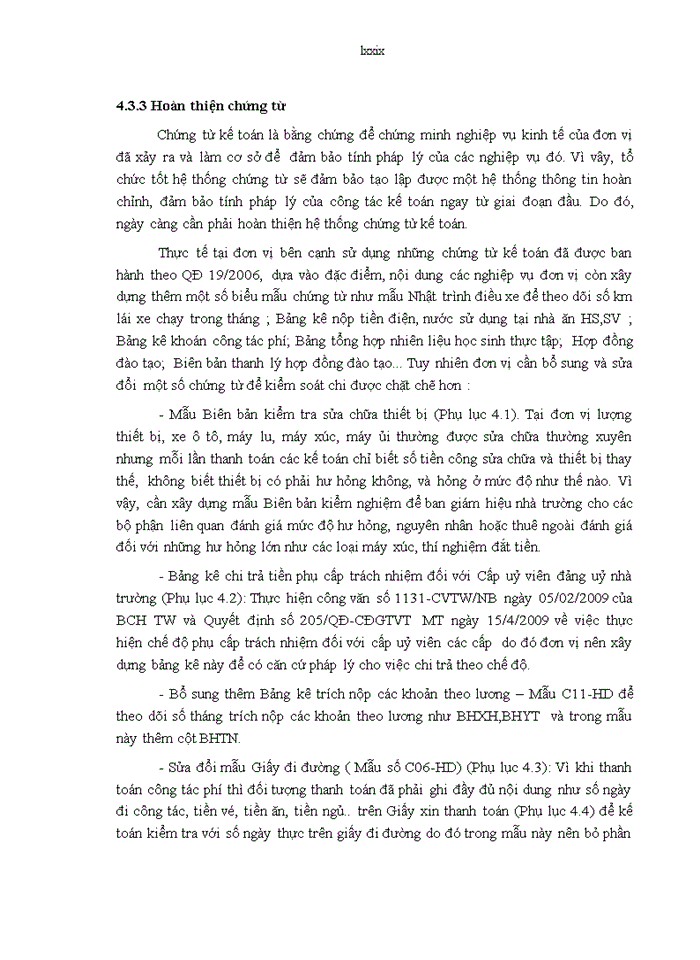 lxxix

4.3.3 Hoàn thiện chứng từ

Chứng từ kế toán là bằng chứng để chứng minh nghiệp vụ kinh tế của đơn vị đã xảy ra và làm cơ sở để đảm bảo tính pháp lý của các nghiệp vụ đó. Vì vậy, tổ chức tốt hệ thống chứng từ sẽ đảm bảo tạo lập được một hệ thống thông tin hoàn chỉnh, đảm bảo tính pháp lý của công tác kế toán ngay từ giai đoạn đầu. Do đó, ngày càng cần phải hoàn thiện hệ thống chứng từ kế toán.

Thực tế tại đơn vị bên cạnh sử dụng những chứng từ kế toán đã được ban hành theo QĐ 19/2006, dựa vào đặc điểm, nội dung các nghiệp vụ đơn vị còn xây dựng thêm một số biểu mẫu chứng từ như mẫu Nhật trình điều xe để theo dõi số km lái xe chạy trong tháng ; Bảng kê nộp tiền điện, nước sử dụng tại nhà ăn HS,SV ; Bảng kê khoán công tác phí; Bảng tổng hợp nhiên liệu học sinh thực tập; Hợp đồng đào tạo; Biên bản thanh lý hợp đồng đào tạo... Tuy nhiên đơn vị cần bổ sung và sửa đổi một số chứng từ để kiểm soát chi được chặt chẽ hơn :

- Mẫu Biên bản kiểm tra sửa chữa thiết bị (Phụ lục 4.1). Tại đơn vị lượng thiết bị, xe ô tô, máy lu, máy xúc, máy ủi thường được sửa chữa thường xuyên nhưng mỗi lần thanh toán các kế toán chỉ biết số tiền công sửa chữa và thiết bị thay thế, không biết thiết bị có phải hư hỏng không, và hỏng ở mức độ như thế nào. Vì vậy, cần xây dựng mẫu Biên bản kiểm nghiệm để ban giám hiệu nhà trường cho các bộ phận liên quan đánh giá mức độ hư hỏng, nguyên nhân hoặc thuê ngoài đánh giá đối với những hư hỏng lớn như các loại máy xúc, thí nghiệm đắt tiền.

- Bảng kê chi trả tiền phụ cấp trách nhiệm đối với Cấp uỷ viên đảng uỷ nhà trường (Phụ lục 4.2): Thực hiện công văn số 1131-CVTW/NB ngày 05/02/2009 của BCH TW và Quyết định số 205/QĐ-CĐGTVT MT ngày 15/4/2009 về việc thực hiện chế độ phụ cấp trách nhiệm đối với cấp uỷ viên các cấp do đó đơn vị nên xây dựng bảng kê này để có căn cứ pháp lý cho việc chi trả theo chế độ.

- Bổ sung thêm Bảng kê trích nộp các khoản theo lương – Mẫu C11-HD để theo dõi số tháng trích nộp các khoản theo lương như BHXH,BHYT và trong mẫu này thêm cột BHTN.

- Sửa đổi mẫu Giấy đi đường ( Mẫu số C06-HD) (Phụ lục 4.3): Vì khi thanh toán công tác phí thì đối tượng thanh toán đã phải ghi đầy đủ nội dung như số ngày đi công tác, tiền vé, tiền ăn, tiền ngủ.. trên Giấy xin thanh toán (Phụ lục 4.4) để kế toán kiểm tra với số ngày thực trên giấy đi đường do đó trong mẫu này nên bỏ phần